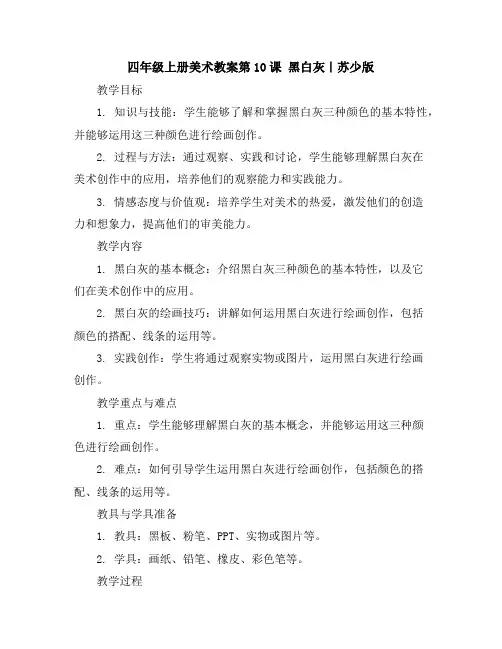 四年级上册美术教案第10课 黑白灰丨苏少版

教学目标

1. 知识与技能：学生能够了解和掌握黑白灰三种颜色的基本特性，并能够运用这三种颜色进行绘画创作。

2. 过程与方法：通过观察、实践和讨论，学生能够理解黑白灰在美术创作中的应用，培养他们的观察能力和实践能力。

3. 情感态度与价值观：培养学生对美术的热爱，激发他们的创造力和想象力，提高他们的审美能力。

教学内容

1. 黑白灰的基本概念：介绍黑白灰三种颜色的基本特性，以及它们在美术创作中的应用。

2. 黑白灰的绘画技巧：讲解如何运用黑白灰进行绘画创作，包括颜色的搭配、线条的运用等。

3. 实践创作：学生将通过观察实物或图片，运用黑白灰进行绘画创作。

教学重点与难点

1. 重点：学生能够理解黑白灰的基本概念，并能够运用这三种颜色进行绘画创作。

2. 难点：如何引导学生运用黑白灰进行绘画创作，包括颜色的搭配、线条的运用等。

教具与学具准备

1. 教具：黑板、粉笔、PPT、实物或图片等。

2. 学具：画纸、铅笔、橡皮、彩色笔等。

教学过程